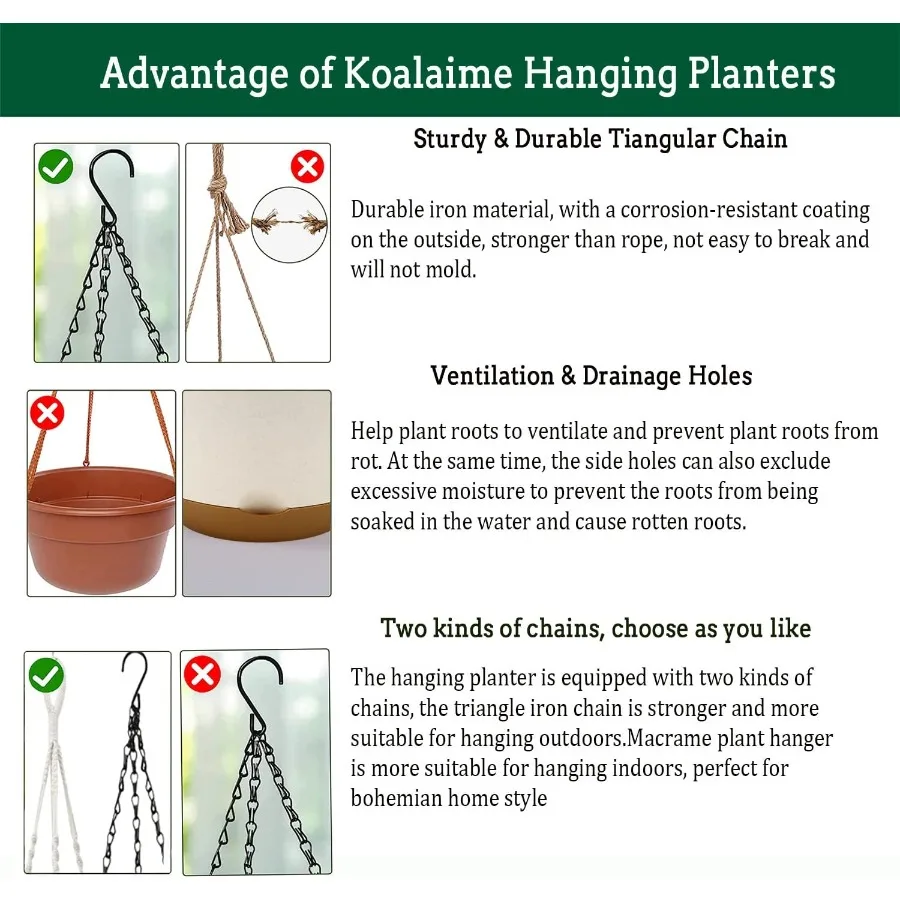 Advantage of Koalaime Hanging Planters

Sturdy & Durable Tiangular Chain

Durable iron material, with a corrosion-resistant coating on the outside, stronger than rope, not easy to break and will not mold.

Ventilation & Drainage Holes

Help plant roots to ventilate and prevent plant roots from rot. At the same time, the side holes can also exclude excessive moisture to prevent the roots from being soaked in the water and cause rotten roots.

Two kinds of chains, choose as you like

The hanging planter is equipped with two kinds of chains, the triangle iron chain is stronger and more suitable for hanging outdoors.Macrame plant hanger is more suitable for hanging indoors, perfect for bohemian home style